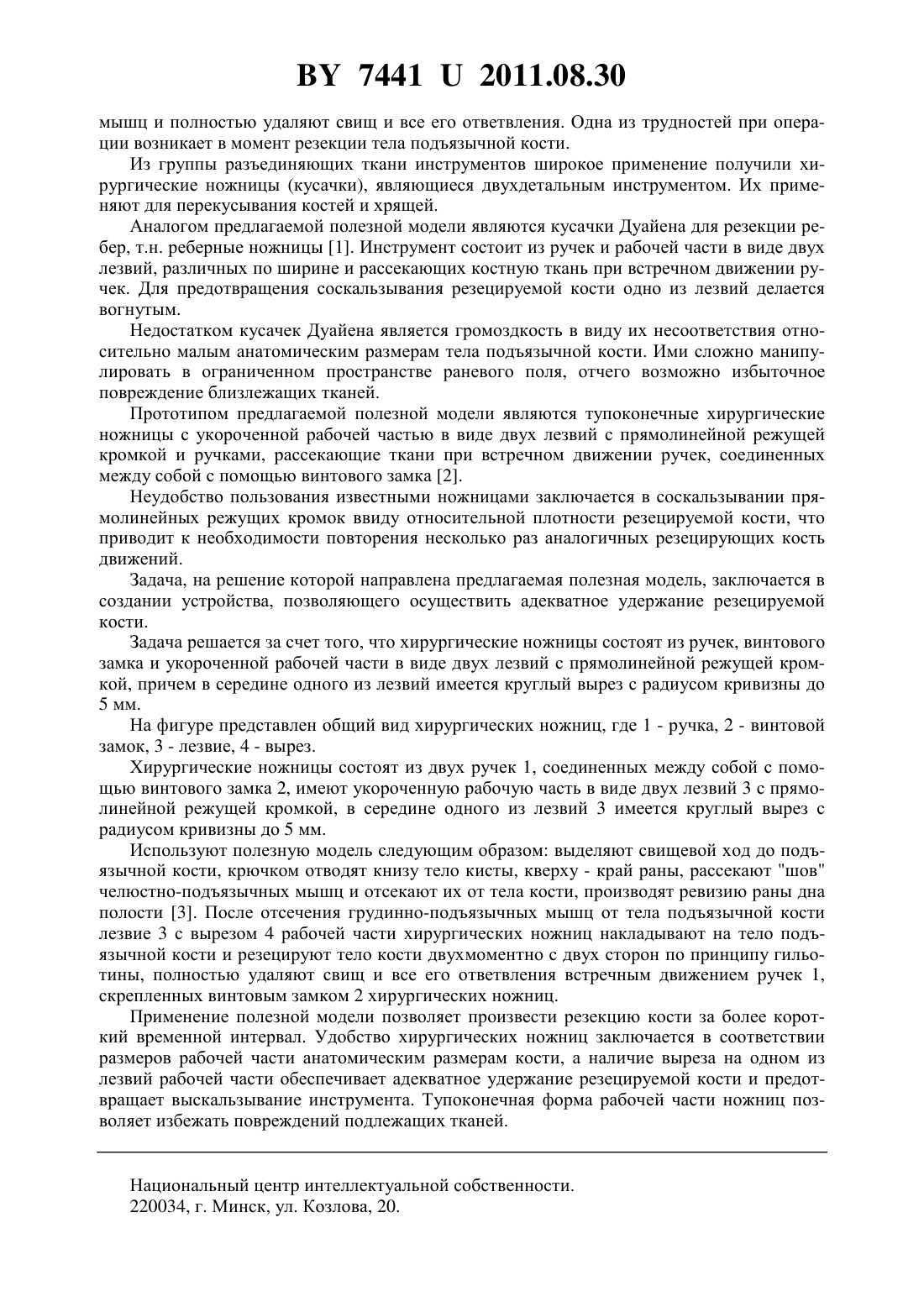 BY 7441 U 2011.08.30

мышц и полностью удаляют свищ и все его ответвления. Одна из трудностей при операции возникает в момент резекции тела подъязычной кости.

Из группы разъединяющих ткани инструментов широкое применение получили хирургические ножницы (кусачки), являющиеся двухдетальным инструментом. Их применяют для перекусывания костей и хрящей.

Аналогом предлагаемой полезной модели являются кусачки Дуайена для резекции ребер, т.н. реберные ножницы [1]. Инструмент состоит из ручек и рабочей части в виде двух лезвий, различных по ширине и рассекающих костную ткань при встречном движении ручек. Для предотвращения соскальзывания резецируемой кости одно из лезвий делается вогнутым.

Недостатком кусачек Дуайена является громоздкость в виду их несоответствия относительно малым анатомическим размерам тела подъязычной кости. Ими сложно манипулировать в ограниченном пространстве раневого поля, отчего возможно избыточное повреждение близлежащих тканей.

Прототипом предлагаемой полезной модели являются тупоконечные хирургические ножницы с укороченной рабочей частью в виде двух лезвий с прямолинейной режущей кромкой и ручками, рассекающие ткани при встречном движении ручек, соединенных между собой с помощью винтового замка [2].

Неудобство пользования известными ножницами заключается в соскальзывании прямолинейных режущих кромок ввиду относительной плотности резецируемой кости, что приводит к необходимости повторения несколько раз аналогичных резецирующих кость движений.

Задача, на решение которой направлена предлагаемая полезная модель, заключается в создании устройства, позволяющего осуществить адекватное удержание резецируемой кости.

Задача решается за счет того, что хирургические ножницы состоят из ручек, винтового замка и укороченной рабочей части в виде двух лезвий с прямолинейной режущей кромкой, причем в середине одного из лезвий имеется круглый вырез с радиусом кривизны до 5 мм.

На фигуре представлен общий вид хирургических ножниц, где 1 - ручка, 2 - винтовой замок, 3 - лезвие, 4 - вырез.

Хирургические ножницы состоят из двух ручек 1, соединенных между собой с помощью винтового замка 2, имеют укороченную рабочую часть в виде двух лезвий 3 с прямолинейной режущей кромкой, в середине одного из лезвий 3 имеется круглый вырез с радиусом кривизны до 5 мм.

Используют полезную модель следующим образом: выделяют свищевой ход до подъязычной кости, крючком отводят книзу тело кисты, кверху - край раны, рассекают "шов" челюстно-подъязычных мышц и отсекают их от тела кости, производят ревизию раны дна полости [3]. После отсечения грудинно-подъязычных мышц от тела подъязычной кости лезвие 3 с вырезом 4 рабочей части хирургических ножниц накладывают на тело подъязычной кости и резецируют тело кости двухмоментно с двух сторон по принципу гильотины, полностью удаляют свищ и все его ответвления встречным движением ручек 1, скрепленных винтовым замком 2 хирургических ножниц.

Применение полезной модели позволяет произвести резекцию кости за более короткий временной интервал. Удобство хирургических ножниц заключается в соответствии размеров рабочей части анатомическим размерам кости, а наличие выреза на одном из лезвий рабочей части обеспечивает адекватное удержание резецируемой кости и предотвращает выскальзывание инструмента. Тупоконечная форма рабочей части ножниц позволяет избежать повреждений подлежащих тканей.

Национальный центр интеллектуальной собственности.
220034, г. Минск, ул. Козлова, 20.